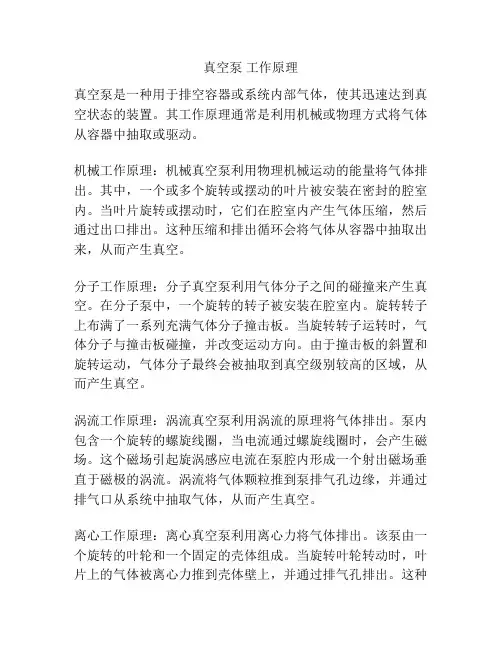 真空泵 工作原理

真空泵是一种用于排空容器或系统内部气体，使其迅速达到真空状态的装置。其工作原理通常是利用机械或物理方式将气体从容器中抽取或驱动。

机械工作原理：机械真空泵利用物理机械运动的能量将气体排出。其中，一个或多个旋转或摆动的叶片被安装在密封的腔室内。当叶片旋转或摆动时，它们在腔室内产生气体压缩，然后通过出口排出。这种压缩和排出循环会将气体从容器中抽取出来，从而产生真空。

分子工作原理：分子真空泵利用气体分子之间的碰撞来产生真空。在分子泵中，一个旋转的转子被安装在腔室内。旋转转子上布满了一系列充满气体分子撞击板。当旋转转子运转时，气体分子与撞击板碰撞，并改变运动方向。由于撞击板的斜置和旋转运动，气体分子最终会被抽取到真空级别较高的区域，从而产生真空。

涡流工作原理：涡流真空泵利用涡流的原理将气体排出。泵内包含一个旋转的螺旋线圈，当电流通过螺旋线圈时，会产生磁场。这个磁场引起旋涡感应电流在泵腔内形成一个射出磁场垂直于磁极的涡流。涡流将气体颗粒推到泵排气孔边缘，并通过排气口从系统中抽取气体，从而产生真空。

离心工作原理：离心真空泵利用离心力将气体排出。该泵由一个旋转的叶轮和一个固定的壳体组成。当旋转叶轮转动时，叶片上的气体被离心力推到壳体壁上，并通过排气孔排出。这种